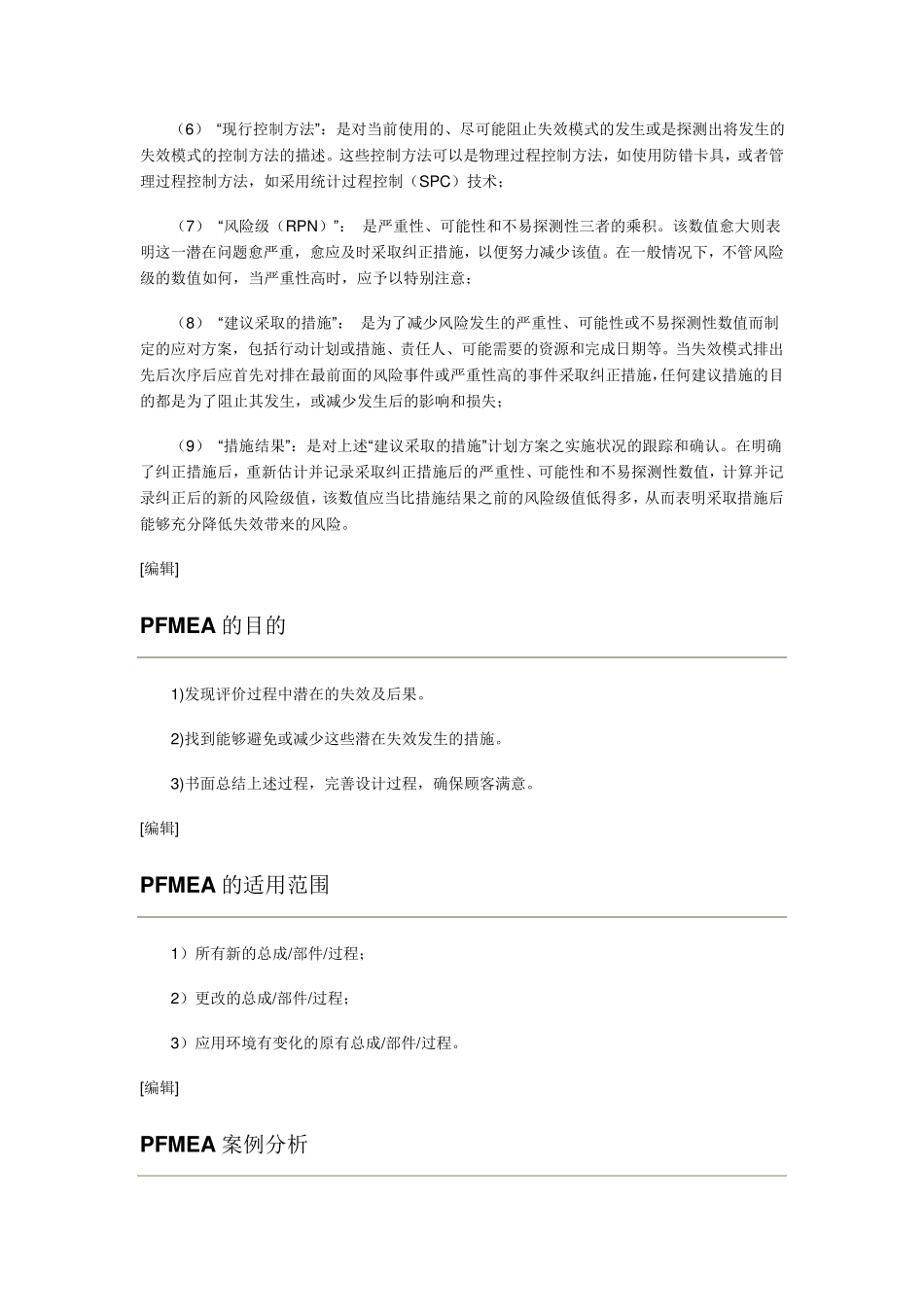 （6）“现行控制方法”：是对当前使用的、尽可能阻止失效模式的发生或是探测出将发生的失效模式的控制方法的描述。这些控制方法可以是物理过程控制方法，如使用防错卡具，或者管理过程控制方法，如采用统计过程控制（SPC）技术；

（7）“风险级（RPN）”： 是严重性、可能性和不易探测性三者的乘积。该数值愈大则表明这一潜在问题愈严重，愈应及时采取纠正措施，以便努力减少该值。在一般情况下，不管风险级的数值如何，当严重性高时，应予以特别注意；

（8）“建议采取的措施”： 是为了减少风险发生的严重性、可能性或不易探测性数值而制定的应对方案，包括行动计划或措施、责任人、可能需要的资源和完成日期等。当失效模式排出先后次序后应首先对排在最前面的风险事件或严重性高的事件采取纠正措施，任何建议措施的目的都是为了阻止其发生，或减少发生后的影响和损失；

（9）“措施结果”：是对上述“建议采取的措施”计划方案之实施状况的跟踪和确认。在明确了纠正措施后，重新估计并记录采取纠正措施后的严重性、可能性和不易探测性数值，计算并记录纠正后的新的风险级值，该数值应当比措施结果之前的风险级值低得多，从而表明采取措施后能够充分降低失效带来的风险。

[编辑]

PFMEA 的目的

1)发现评价过程中潜在的失效及后果。

2)找到能够避免或减少这些潜在失效发生的措施。

3)书面总结上述过程，完善设计过程，确保顾客满意。

[编辑]

PFMEA 的适用范围

1）所有新的总成/部件/过程；

2）更改的总成/部件/过程；

3）应用环境有变化的原有总成/部件/过程。

[编辑]

PFMEA 案例分析